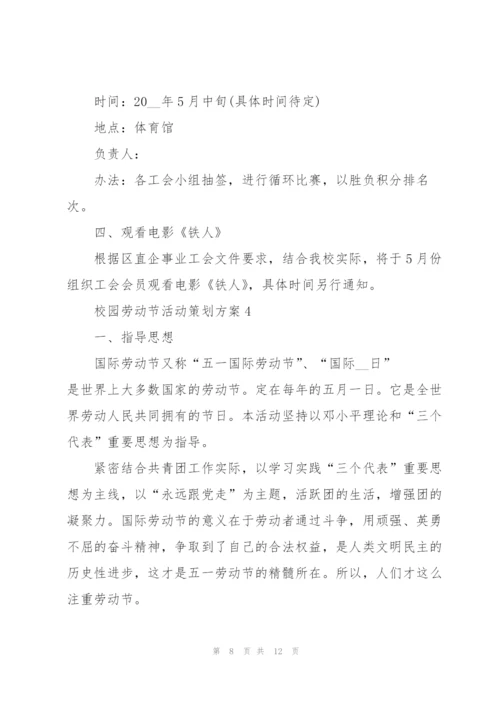 时间：20__年5月中旬(具体时间待定)

地点：体育馆

负责人：

办法：各工会小组抽签，进行循环比赛，以胜负积分排名次。

四、观看电影《铁人》

根据区直企事业工会文件要求，结合我校实际，将于5月份组织工会会员观看电影《铁人》，具体时间另行通知。

校园劳动节活动策划方案4

一、指导思想

国际劳动节又称“五一国际劳动节”、“国际__日”是世界上大多数国家的劳动节。定在每年的五月一日。它是全世界劳动人民共同拥有的节日。本活动坚持以邓小平理论和“三个代表”重要思想为指导。

紧密结合共青团工作实际，以学习实践“三个代表”重要思想为主线，以“永远跟党走”为主题，活跃团的生活，增强团的凝聚力。国际劳动节的意义在于劳动者通过斗争，用顽强、英勇不屈的奋斗精神，争取到了自己的合法权益，是人类文明民主的历史性进步，这才是五一劳动节的精髓所在。所以，人们才这么注重劳动节。

第 8 页 共 12 页